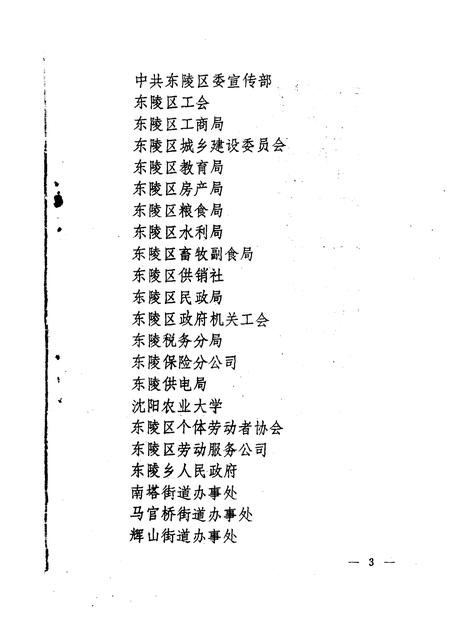 中共东陵区委宣传部
东陵区工会
东陵区工商局
东陵区城乡建设委员会
东陵区教育局
东陵区房产局
东陵区粮食局
东陵区水利局
东陵区畜牧副食局
东陵区供销社
东陵区民政局
东陵区政府机关工会
东陵税务分局
东陵保险分公司
东陵供电局
沈阳农业大学
东陵区个体劳动者协会
东陵区劳动服务公司
东陵乡人民政府
南塔街道办事处
马官桥街道办事处
辉山街道办事处

— 3 —